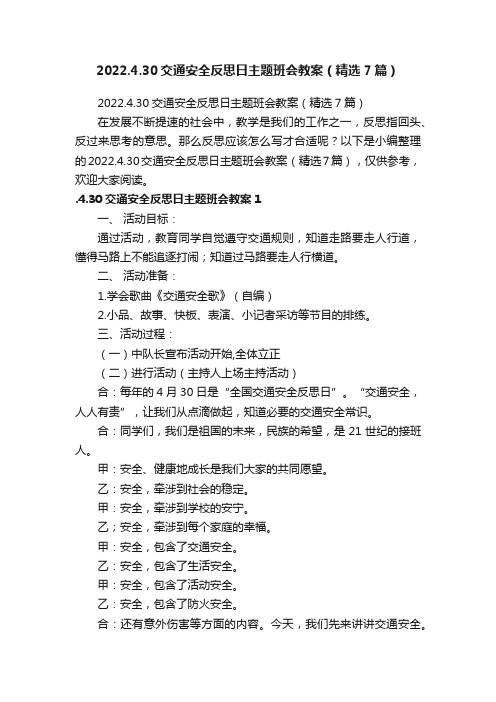 2022.4.30 交通安全反思日主题班会教案（精选 7 篇）

2022.4.30 交通安全反思日主题班会教案（精选 7 篇）

在发展不断提速的社会中，教学是我们的工作之一，反思指回头、反过来思考的意思。那么反思应该怎么写才合适呢？以下是小编整理的 2022.4.30 交通安全反思日主题班会教案（精选 7 篇），仅供参考，欢迎大家阅读。

.4.30 交通安全反思日主题班会教案 1

一、 活动目标：

通过活动，教育同学自觉遵守交通规则，知道走路要走人行道，懂得马路上不能追逐打闹；知道过马路要走人行横道。

二、 活动准备：

1.学会歌曲《交通安全歌》（自编）

2.小品、故事、快板、表演、小记者采访等节目的排练。

三、活动过程：

（一）中队长宣布活动开始,全体立正

（二）进行活动（主持人上场主持活动）

合：每年的 4 月 30 日是“全国交通安全反思日”。“交通安全，人人有责”，让我们从点滴做起，知道必要的交通安全常识。

合：同学们，我们是祖国的未来，民族的希望，是 21 世纪的接班人。

甲：安全、健康地成长是我们大家的共同愿望。

乙：安全，牵涉到社会的稳定。

甲：安全，牵涉到学校的安宁。

乙；安全，牵涉到每个家庭的幸福。

甲：安全，包含了交通安全。

乙：安全，包含了生活安全。

甲：安全，包含了活动安全。

乙：安全，包含了防火安全。

合：还有意外伤害等方面的内容。今天，我们先来讲讲交通安全。